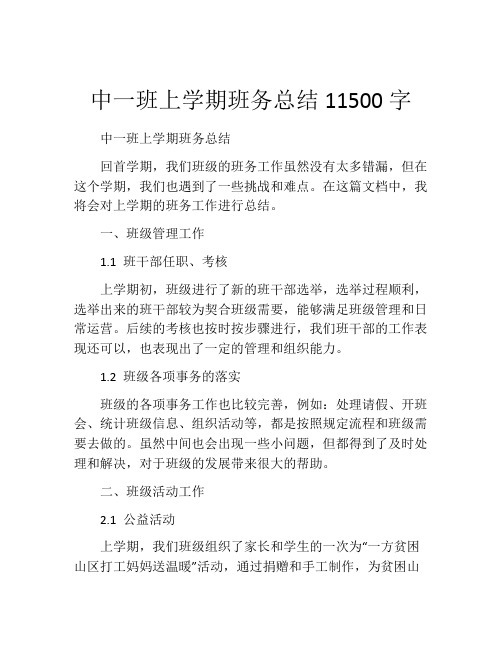 中一班上学期班务总结 11500 字

中一班上学期班务总结

回首学期，我们班级的班务工作虽然没有太多错漏，但在这个学期，我们也遇到了一些挑战和难点。在这篇文档中，我将会对上学期的班务工作进行总结。

一、班级管理工作

1.1 班干部任职、考核

上学期初，班级进行了新的班干部选举，选举过程顺利，选举出来的班干部较为契合班级需要，能够满足班级管理和日常运营。后续的考核也按时按步骤进行，我们班干部的工作表现还可以，也表现出了一定的管理和组织能力。

1.2 班级各项事务的落实

班级的各项事务工作也比较完善，例如：处理请假、开班会、统计班级信息、组织活动等，都是按照规定流程和班级需要去做的。虽然中间也会出现一些小问题，但都得到了及时处理和解决，对于班级的发展带来很大的帮助。

二、班级活动工作

2.1 公益活动

上学期，我们班级组织了家长和学生的一次为“一方贫困山区打工妈妈送温暖”活动，通过捐赠和手工制作，为贫困山